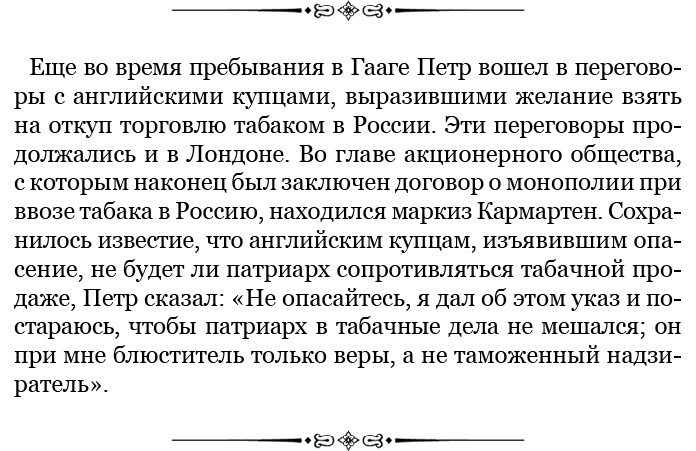 Еще во время пребывания в Гааге Петр вошел в переговоры с английскими купцами, выразившими желание взять на откуп торговлю табаком в России. Эти переговоры продолжались и в Лондоне. Во главе акционерного общества, с которым наконец был заключен договор о монополии при ввозе табака в Россию, находился маркиз Кармартен. Сохранилось известие, что английским купцам, изъявившим опасение, не будет ли патриарх сопротивляться табачной продаже, Петр сказал: «Не опасайтесь, я дал об этом указ и постараюсь, чтобы патриарх в табачные дела не мешался; он при мне блюститель только веры, а не таможенный надзиратель».